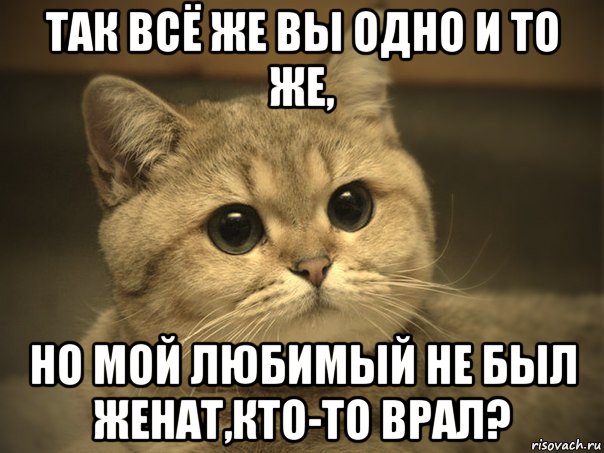 ТАК ВСЁ ЖЕ ВЫ ОДНО И ТО ЖЕ,

НО МОЙ ЛЮБИМЫЙ НЕ БЫЛ ЖЕНАТ,КТО-ТО ВРАЛ?

risovach.ru